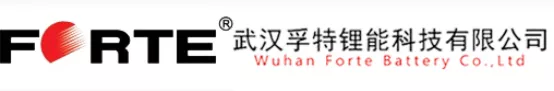 FORTE®
武汉孚特锂能科技有限公司
Wuhan Forte Battery Co.,Ltd